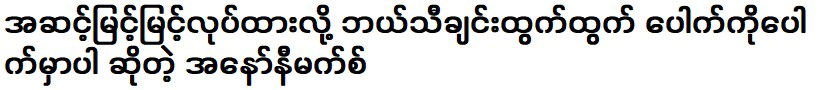 အဆင့်မြင့်မြင့်လုပ်ထားလို့ ဘယ်သီချင်းထွက်ထွက် ပေါက်ကိုပေါက်မှာပါ ဆိုတဲ့ အနော်နီမက်စ်